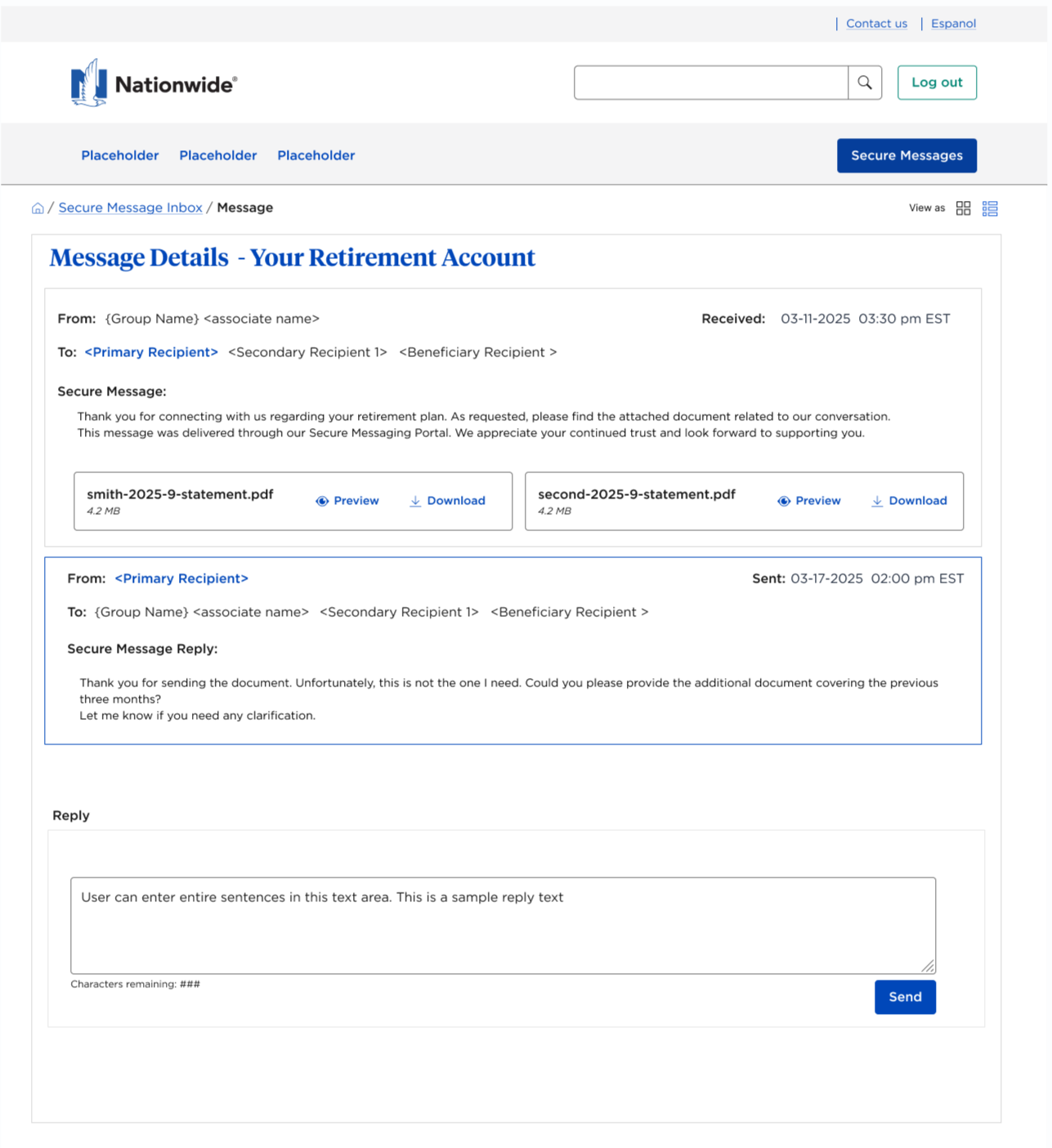 | Contact us | Espanol

Nationwide®

Log out

Placeholder Placeholder Placeholder

Secure Messages

/ Secure Message Inbox / Message

View as

Message Details - Your Retirement Account

From: {Group Name} <associate name>

Received: 03-11-2025 03:30 pm EST

To: <Primary Recipient> <Secondary Recipient 1> <Beneficiary Recipient >

Secure Message:

Thank you for connecting with us regarding your retirement plan. As requested, please find the attached document related to our conversation. This message was delivered through our Secure Messaging Portal. We appreciate your continued trust and look forward to supporting you.

smith-2025-9-statement.pdf
4.2 MB
Preview Download

second-2025-9-statement.pdf
4.2 MB
Preview Download

From: <Primary Recipient>

Sent: 03-17-2025 02:00 pm EST

To: {Group Name} <associate name> <Secondary Recipient 1> <Beneficiary Recipient >

Secure Message Reply:

Thank you for sending the document. Unfortunately, this is not the one I need. Could you please provide the additional document covering the previous three months?
Let me know if you need any clarification.

Reply

User can enter entire sentences in this text area. This is a sample reply text

Characters remaining: ###

Send